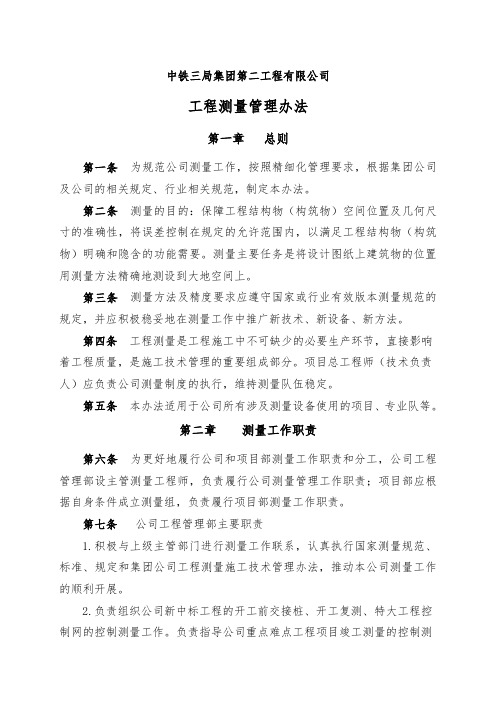 中铁三局集团第二工程有限公司

工程测量管理办法

第一章　总则

第一条　为规范公司测量工作，按照精细化管理要求，根据集团公司及公司的相关规定、行业相关规范，制定本办法。

第二条　测量的目的：保障工程结构物（构筑物）空间位置及几何尺寸的准确性，将误差控制在规定的允许范围内，以满足工程结构物（构筑物）明确和隐含的功能需要。测量主要任务是将设计图纸上建筑物的位置用测量方法精确地测设到大地空间上。

第三条　测量方法及精度要求应遵守国家或行业有效版本测量规范的规定，并应积极稳妥地在测量工作中推广新技术、新设备、新方法。

第四条　工程测量是工程施工中不可缺少的必要生产环节，直接影响着工程质量，是施工技术管理的重要组成部分。项目总工程师（技术负责人）应负责公司测量制度的执行，维持测量队伍稳定。

第五条　本办法适用于公司所有涉及测量设备使用的项目、专业队等。

第二章　测量工作职责

第六条　为更好地履行公司和项目部测量工作职责和分工，公司工程管理部设主管测量工程师，负责履行公司测量管理工作职责；项目部应根据自身条件成立测量组，负责履行项目部测量工作职责。

第七条　公司工程管理部主要职责

1.积极与上级主管部门进行测量工作联系，认真执行国家测量规范、标准、规定和集团公司工程测量施工技术管理办法，推动本公司测量工作的顺利开展。

2.负责组织公司新中标工程的开工前交接桩、开工复测、特大工程控制网的控制测量工作。负责指导公司重点难点工程项目竣工测量的控制测